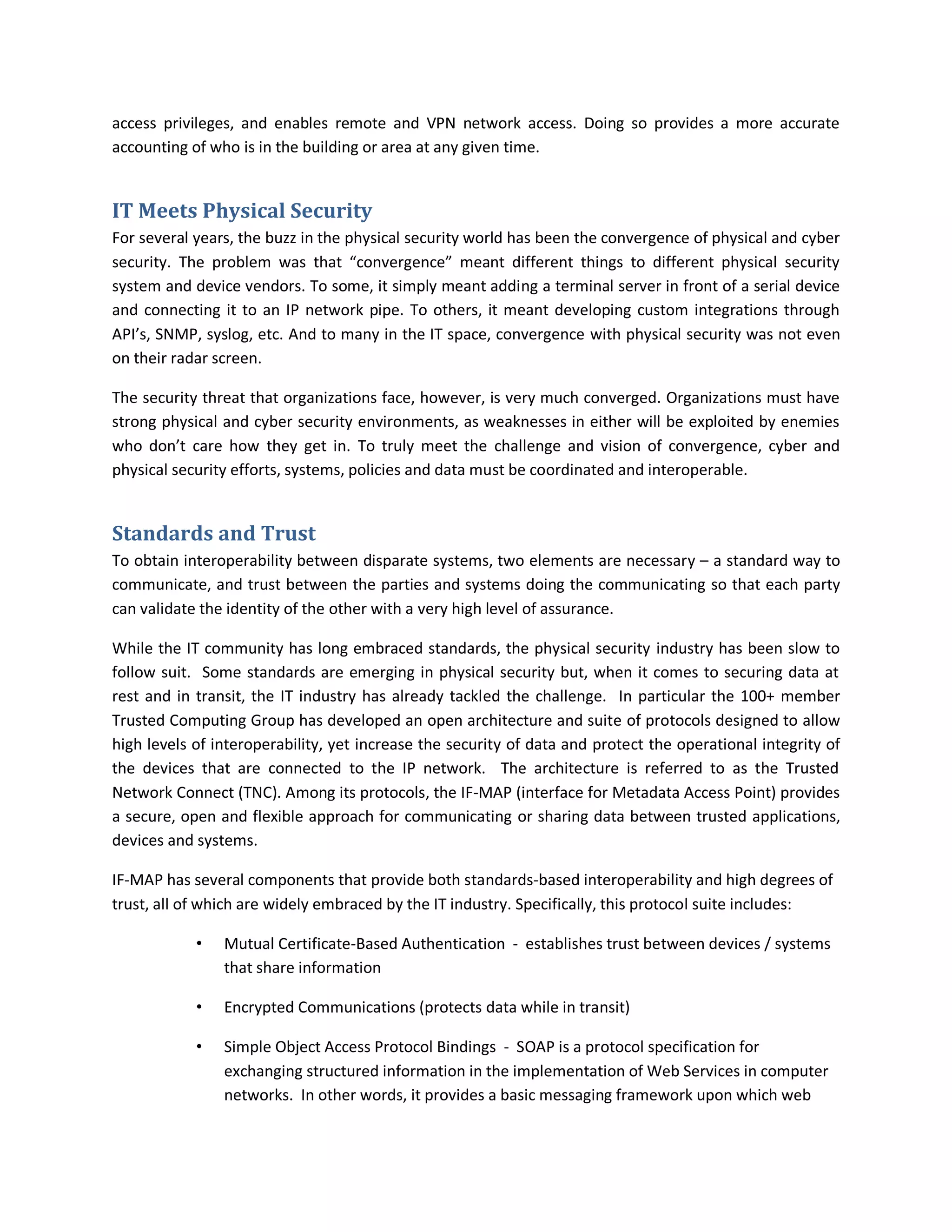 access privileges, and enables remote and VPN network access. Doing so provides a more accurate accounting of who is in the building or area at any given time.

IT Meets Physical Security

For several years, the buzz in the physical security world has been the convergence of physical and cyber security. The problem was that “convergence” meant different things to different physical security system and device vendors. To some, it simply meant adding a terminal server in front of a serial device and connecting it to an IP network pipe. To others, it meant developing custom integrations through API’s, SNMP, syslog, etc. And to many in the IT space, convergence with physical security was not even on their radar screen.

The security threat that organizations face, however, is very much converged. Organizations must have strong physical and cyber security environments, as weaknesses in either will be exploited by enemies who don’t care how they get in. To truly meet the challenge and vision of convergence, cyber and physical security efforts, systems, policies and data must be coordinated and interoperable.

Standards and Trust

To obtain interoperability between disparate systems, two elements are necessary – a standard way to communicate, and trust between the parties and systems doing the communicating so that each party can validate the identity of the other with a very high level of assurance.

While the IT community has long embraced standards, the physical security industry has been slow to follow suit. Some standards are emerging in physical security but, when it comes to securing data at rest and in transit, the IT industry has already tackled the challenge. In particular the 100+ member Trusted Computing Group has developed an open architecture and suite of protocols designed to allow high levels of interoperability, yet increase the security of data and protect the operational integrity of the devices that are connected to the IP network. The architecture is referred to as the Trusted Network Connect (TNC). Among its protocols, the IF-MAP (interface for Metadata Access Point) provides a secure, open and flexible approach for communicating or sharing data between trusted applications, devices and systems.

IF-MAP has several components that provide both standards-based interoperability and high degrees of trust, all of which are widely embraced by the IT industry. Specifically, this protocol suite includes:

• Mutual Certificate-Based Authentication - establishes trust between devices / systems that share information

• Encrypted Communications (protects data while in transit)

• Simple Object Access Protocol Bindings - SOAP is a protocol specification for exchanging structured information in the implementation of Web Services in computer networks. In other words, it provides a basic messaging framework upon which web